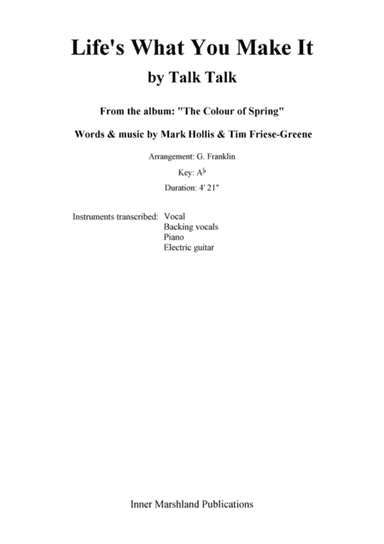 Life's What You Make It

by Talk Talk

From the album: "The Colour of Spring"

Words & music by Mark Hollis & Tim Friese-Greene

Arrangement: G. Franklin

Key: A♭

Duration: 4' 21"

Instruments transcribed: Vocal
Backing vocals
Piano
Electric guitar

Inner Marshland Publications